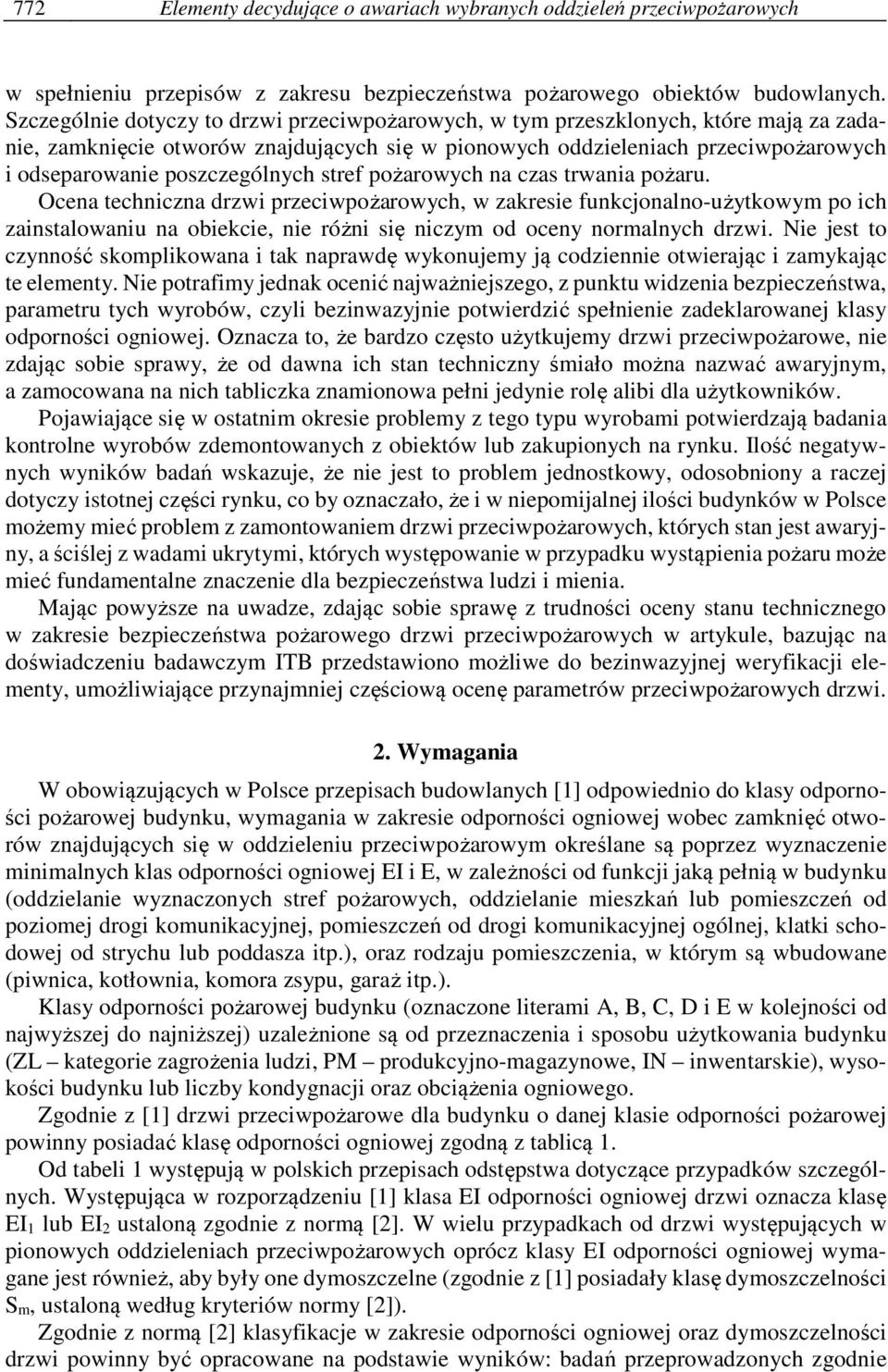 772 Elementy decydujące o awariach wybranych oddzieleń przeciwpożarowych

w spełnieniu przepisów z zakresu bezpieczeństwa pożarowego obiektów budowlanych. Szczególnie dotyczy to drzwi przeciwpożarowych, w tym przeszklonych, które mają za zadanie, zamknięcie otworów znajdujących się w pionowych oddzieleniach przeciwpożarowych i odseparowanie poszczególnych stref pożarowych na czas trwania pożaru. Ocena techniczna drzwi przeciwpożarowych, w zakresie funkcjonalno-użytkowym po ich zainstalowaniu na obiekcie, nie różni się niczym od oceny normalnych drzwi. Nie jest to czynność skomplikowana i tak naprawdę wykonujemy ją codziennie otwierając i zamykając te elementy. Nie potrafimy jednak ocenić najważniejszego, z punktu widzenia bezpieczeństwa, parametru tych wyrobów, czyli bezinwazyjnie potwierdzić spełnienie zadeklarowanej klasy odporności ogniowej. Oznacza to, że bardzo często użytkujemy drzwi przeciwpożarowe, nie zdając sobie sprawy, że od dawna ich stan techniczny śmiało można nazwać awaryjnym, a zamocowana na nich tabliczka znamionowa pełni jedynie rolę alibi dla użytkowników.

Pojawiające się w ostatnim okresie problemy z tego typu wyrobami potwierdzają badania kontrolne wyrobów zdemontowanych z obiektów lub zakupionych na rynku. Ilość negatywnych wyników badań wskazuje, że nie jest to problem jednostkowy, odosobniony a raczej dotyczy istotnej części rynku, co by oznaczało, że i w niepomijalnej ilości budynków w Polsce możemy mieć problem z zamontowaniem drzwi przeciwpożarowych, których stan jest awaryjny, a ściślej z wadami ukrytymi, których występowanie w przypadku wystąpienia pożaru może mieć fundamentalne znaczenie dla bezpieczeństwa ludzi i mienia.

Mając powyższe na uwadze, zdając sobie sprawę z trudności oceny stanu technicznego w zakresie bezpieczeństwa pożarowego drzwi przeciwpożarowych w artykule, bazując na doświadczeniu badawczym ITB przedstawiono możliwe do bezinwazyjnej weryfikacji elementy, umożliwiające przynajmniej częściową ocenę parametrów przeciwpożarowych drzwi.

2. Wymagania

W obowiązujących w Polsce przepisach budowlanych [1] odpowiednio do klasy odporności pożarowej budynku, wymagania w zakresie odporności ogniowej wobec zamknięć otworów znajdujących się w oddzieleniu przeciwpożarowym określane są poprzez wyznaczenie minimalnych klas odporności ogniowej EI i E, w zależności od funkcji jaką pełnią w budynku (oddzielanie wyznaczonych stref pożarowych, oddzielanie mieszkań lub pomieszczeń od poziomej drogi komunikacyjnej, pomieszczeń od drogi komunikacyjnej ogólnej, klatki schodowej od strychu lub poddasza itp.), oraz rodzaju pomieszczenia, w którym są wbudowane (piwnica, kotłownia, komora zsypu, garaż itp.).

Klasy odporności pożarowej budynku (oznaczone literami A, B, C, D i E w kolejności od najwyższej do najniższej) uzależnione są od przeznaczenia i sposobu użytkowania budynku (ZL – kategorie zagrożenia ludzi, PM – produkcyjno-magazynowe, IN – inwentarskie), wysokości budynku lub liczby kondygnacji oraz obciążenia ogniowego.

Zgodnie z [1] drzwi przeciwpożarowe dla budynku o danej klasie odporności pożarowej powinny posiadać klasę odporności ogniowej zgodną z tablicą 1.

Od tabeli 1 występują w polskich przepisach odstępstwa dotyczące przypadków szczególnych. Występująca w rozporządzeniu [1] klasa EI odporności ogniowej drzwi oznacza klasę $EI_1$ lub $EI_2$ ustaloną zgodnie z normą [2]. W wielu przypadkach od drzwi występujących w pionowych oddzieleniach przeciwpożarowych oprócz klasy EI odporności ogniowej wymagane jest również, aby były one dymoszczelne (zgodnie z [1] posiadały klasę dymoszczelności $S_m$, ustaloną według kryteriów normy [2]).

Zgodnie z normą [2] klasyfikacje w zakresie odporności ogniowej oraz dymoszczelności drzwi powinny być opracowane na podstawie wyników: badań przeprowadzonych zgodnie